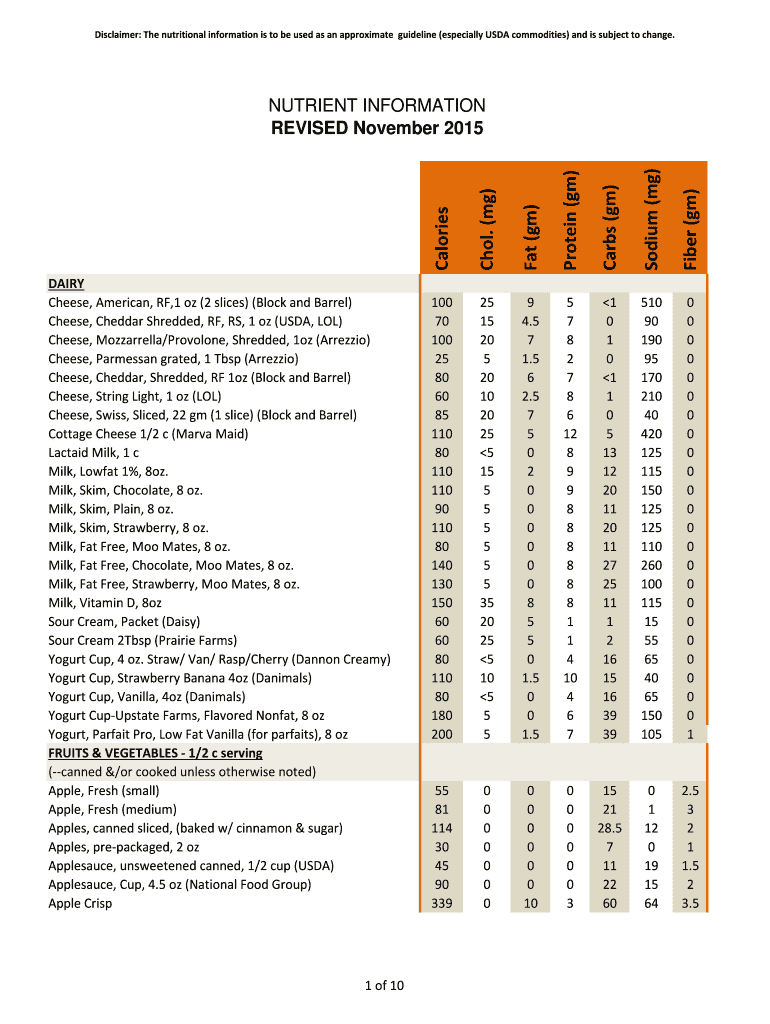 Disclaimer: The nutritional information is to be used as an approximate guideline (especially USDA commodities) and is subject to change.

NUTRIENT INFORMATION
REVISED November 2015

| | Calories | Chol. (mg) | Fat (gm) | Protein (gm) | Carbs (gm) | Sodium (mg) | Fiber (gm) |
|---|---|---|---|---|---|---|---|
| DAIRY | | | | | | | |
| Cheese, American, RF,1 oz (2 slices) (Block and Barrel) | 100 | 25 | 9 | 5 | <1 | 510 | 0 |
| Cheese, Cheddar Shredded, RF, RS, 1 oz (USDA, LOL) | 70 | 15 | 4.5 | 7 | 0 | 90 | 0 |
| Cheese, Mozzarrella/Provolone, Shredded, 1oz (Arrezzio) | 100 | 20 | 7 | 8 | 1 | 190 | 0 |
| Cheese, Parmessan grated, 1 Tbsp (Arrezzio) | 25 | 5 | 1.5 | 2 | 0 | 95 | 0 |
| Cheese, Cheddar, Shredded, RF 1oz (Block and Barrel) | 80 | 20 | 6 | 7 | <1 | 170 | 0 |
| Cheese, String Light, 1 oz (LOL) | 60 | 10 | 2.5 | 8 | 1 | 210 | 0 |
| Cheese, Swiss, Sliced, 22 gm (1 slice) (Block and Barrel) | 85 | 20 | 7 | 6 | 0 | 40 | 0 |
| Cottage Cheese 1/2 c (Marva Maid) | 110 | 25 | 5 | 12 | 5 | 420 | 0 |
| Lactaid Milk, 1 c | 80 | <5 | 0 | 8 | 13 | 125 | 0 |
| Milk, Lowfat 1%, 8oz. | 110 | 15 | 2 | 9 | 12 | 115 | 0 |
| Milk, Skim, Chocolate, 8 oz. | 110 | 5 | 0 | 9 | 20 | 150 | 0 |
| Milk, Skim, Plain, 8 oz. | 90 | 5 | 0 | 8 | 11 | 125 | 0 |
| Milk, Skim, Strawberry, 8 oz. | 110 | 5 | 0 | 8 | 20 | 125 | 0 |
| Milk, Fat Free, Moo Mates, 8 oz. | 80 | 5 | 0 | 8 | 11 | 110 | 0 |
| Milk, Fat Free, Chocolate, Moo Mates, 8 oz. | 140 | 5 | 0 | 8 | 27 | 260 | 0 |
| Milk, Fat Free, Strawberry, Moo Mates, 8 oz. | 130 | 5 | 0 | 8 | 25 | 100 | 0 |
| Milk, Vitamin D, 8oz | 150 | 35 | 8 | 8 | 11 | 115 | 0 |
| Sour Cream, Packet (Daisy) | 60 | 20 | 5 | 1 | 1 | 15 | 0 |
| Sour Cream 2Tbsp (Prairie Farms) | 60 | 25 | 5 | 1 | 2 | 55 | 0 |
| Yogurt Cup, 4 oz. Straw/ Van/ Rasp/Cherry (Dannon Creamy) | 80 | <5 | 0 | 4 | 16 | 65 | 0 |
| Yogurt Cup, Strawberry Banana 4oz (Danimals) | 110 | 10 | 1.5 | 10 | 15 | 40 | 0 |
| Yogurt Cup, Vanilla, 4oz (Danimals) | 80 | <5 | 0 | 4 | 16 | 65 | 0 |
| Yogurt Cup-Upstate Farms, Flavored Nonfat, 8 oz | 180 | 5 | 0 | 6 | 39 | 150 | 0 |
| Yogurt, Parfait Pro, Low Fat Vanilla (for parfaits), 8 oz | 200 | 5 | 1.5 | 7 | 39 | 105 | 1 |
| FRUITS & VEGETABLES - 1/2 c serving | | | | | | | |
| (--canned &/or cooked unless otherwise noted) | | | | | | | |
| Apple, Fresh (small) | 55 | 0 | 0 | 0 | 15 | 0 | 2.5 |
| Apple, Fresh (medium) | 81 | 0 | 0 | 0 | 21 | 1 | 3 |
| Apples, canned sliced, (baked w/ cinnamon & sugar) | 114 | 0 | 0 | 0 | 28.5 | 12 | 2 |
| Apples, pre-packaged, 2 oz | 30 | 0 | 0 | 0 | 7 | 0 | 1 |
| Applesauce, unsweetened canned, 1/2 cup (USDA) | 45 | 0 | 0 | 0 | 11 | 19 | 1.5 |
| Applesauce, Cup, 4.5 oz (National Food Group) | 90 | 0 | 0 | 0 | 22 | 15 | 2 |
| Apple Crisp | 339 | 0 | 10 | 3 | 60 | 64 | 3.5 |

1 of 10